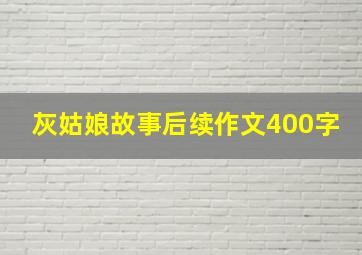 灰姑娘故事后续作文400字